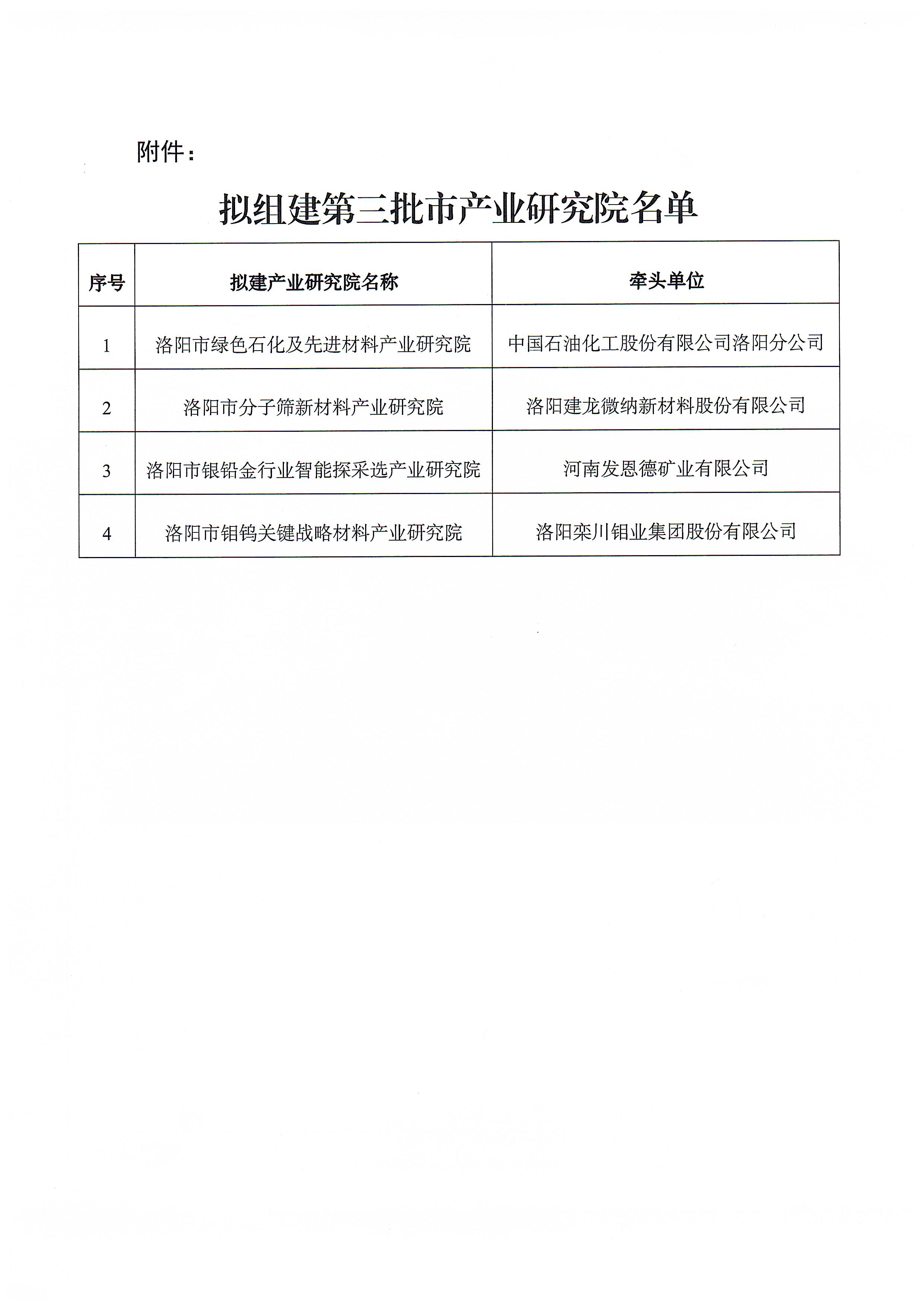 附件：

拟组建第三批市产业研究院名单

| 序号 | 拟建产业研究院名称 | 牵头单位 |
|---|---|---|
| 1 | 洛阳市绿色石化及先进材料产业研究院 | 中国石油化工股份有限公司洛阳分公司 |
| 2 | 洛阳市分子筛新材料产业研究院 | 洛阳建龙微纳新材料股份有限公司 |
| 3 | 洛阳市银铅金行业智能探采选产业研究院 | 河南发恩德矿业有限公司 |
| 4 | 洛阳市钼钨关键战略材料产业研究院 | 洛阳栾川钼业集团股份有限公司 |